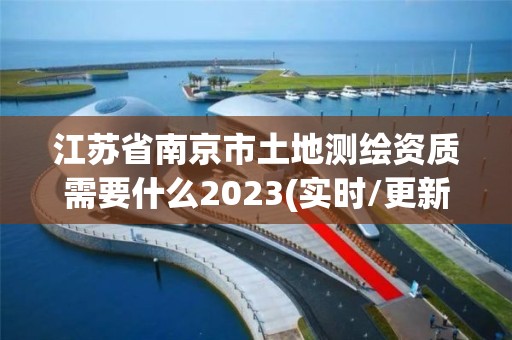 江苏省南京市土地测绘资质需要什么2023(实时/更新